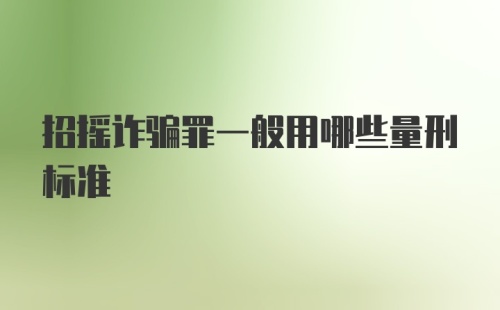 招摇诈骗罪一般用哪些量刑标准